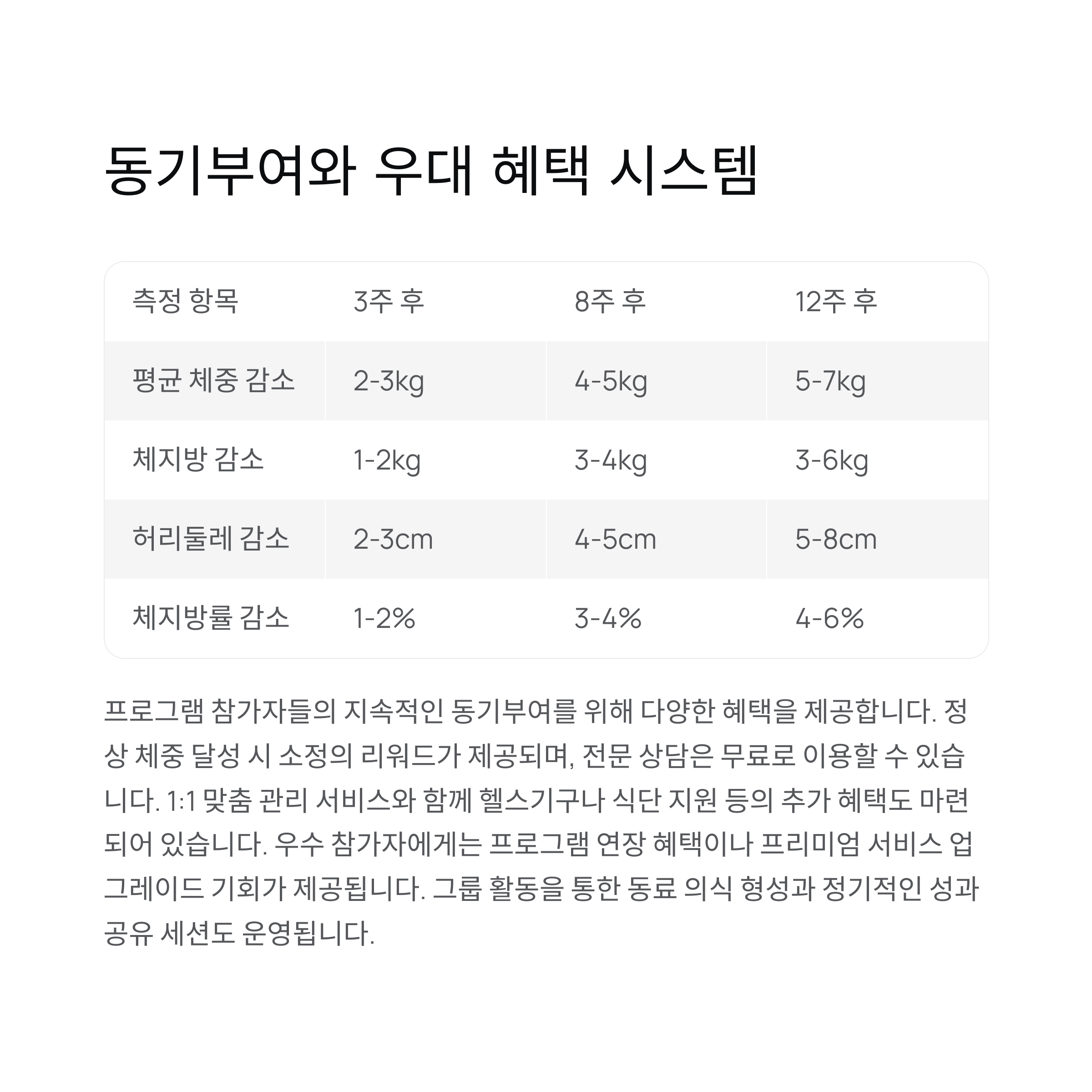 동기부여와 우대 혜택 시스템

| 측정 항목 | 3주 후 | 8주 후 | 12주 후 |
|---|---|---|---|
| 평균 체중 감소 | 2-3kg | 4-5kg | 5-7kg |
| 체지방 감소 | 1-2kg | 3-4kg | 3-6kg |
| 허리둘레 감소 | 2-3cm | 4-5cm | 5-8cm |
| 체지방률 감소 | 1-2% | 3-4% | 4-6% |

프로그램 참가자들의 지속적인 동기부여를 위해 다양한 혜택을 제공합니다. 정상 체중 달성 시 소정의 리워드가 제공되며, 전문 상담은 무료로 이용할 수 있습니다. 1:1 맞춤 관리 서비스와 함께 헬스기구나 식단 지원 등의 추가 혜택도 마련되어 있습니다. 우수 참가자에게는 프로그램 연장 혜택이나 프리미엄 서비스 업그레이드 기회가 제공됩니다. 그룹 활동을 통한 동료 의식 형성과 정기적인 성과 공유 세션도 운영됩니다.